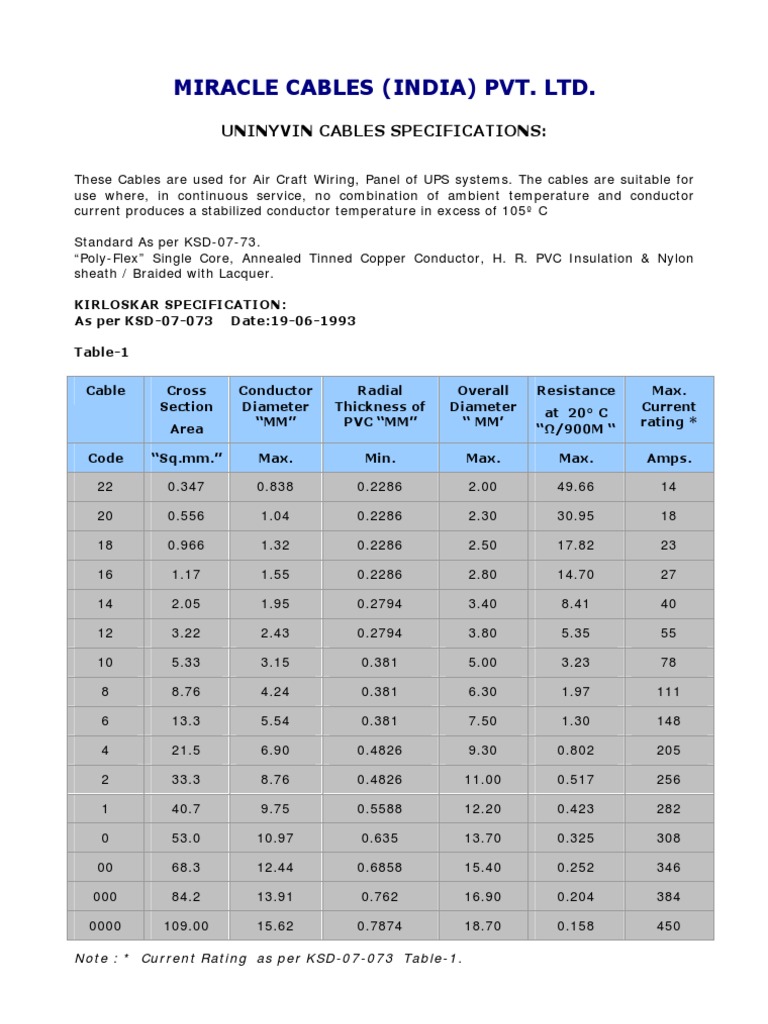 MIRACLE CABLES (INDIA) PVT. LTD.

UNINYVIN CABLES SPECIFICATIONS:

These Cables are used for Air Craft Wiring, Panel of UPS systems. The cables are suitable for use where, in continuous service, no combination of ambient temperature and conductor current produces a stabilized conductor temperature in excess of 105º C

Standard As per KSD-07-73.
"Poly-Flex" Single Core, Annealed Tinned Copper Conductor, H. R. PVC Insulation & Nylon sheath / Braided with Lacquer.

KIRLOSKAR SPECIFICATION:
As per KSD-07-073 Date:19-06-1993

Table-1

| Cable | Cross Section Area | Conductor Diameter "MM" | Radial Thickness of PVC "MM" | Overall Diameter " MM' | Resistance at 20° C "Ω/900M " | Max. Current rating * |
|---|---|---|---|---|---|---|
| Code | "Sq.mm." | Max. | Min. | Max. | Max. | Amps. |
| 22 | 0.347 | 0.838 | 0.2286 | 2.00 | 49.66 | 14 |
| 20 | 0.556 | 1.04 | 0.2286 | 2.30 | 30.95 | 18 |
| 18 | 0.966 | 1.32 | 0.2286 | 2.50 | 17.82 | 23 |
| 16 | 1.17 | 1.55 | 0.2286 | 2.80 | 14.70 | 27 |
| 14 | 2.05 | 1.95 | 0.2794 | 3.40 | 8.41 | 40 |
| 12 | 3.22 | 2.43 | 0.2794 | 3.80 | 5.35 | 55 |
| 10 | 5.33 | 3.15 | 0.381 | 5.00 | 3.23 | 78 |
| 8 | 8.76 | 4.24 | 0.381 | 6.30 | 1.97 | 111 |
| 6 | 13.3 | 5.54 | 0.381 | 7.50 | 1.30 | 148 |
| 4 | 21.5 | 6.90 | 0.4826 | 9.30 | 0.802 | 205 |
| 2 | 33.3 | 8.76 | 0.4826 | 11.00 | 0.517 | 256 |
| 1 | 40.7 | 9.75 | 0.5588 | 12.20 | 0.423 | 282 |
| 0 | 53.0 | 10.97 | 0.635 | 13.70 | 0.325 | 308 |
| 00 | 68.3 | 12.44 | 0.6858 | 15.40 | 0.252 | 346 |
| 000 | 84.2 | 13.91 | 0.762 | 16.90 | 0.204 | 384 |
| 0000 | 109.00 | 15.62 | 0.7874 | 18.70 | 0.158 | 450 |

Note : * Current Rating as per KSD-07-073 Table-1.